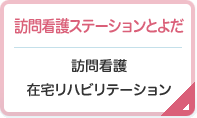 訪問看護ステーションとよだ

訪問看護
在宅リハビリテーション